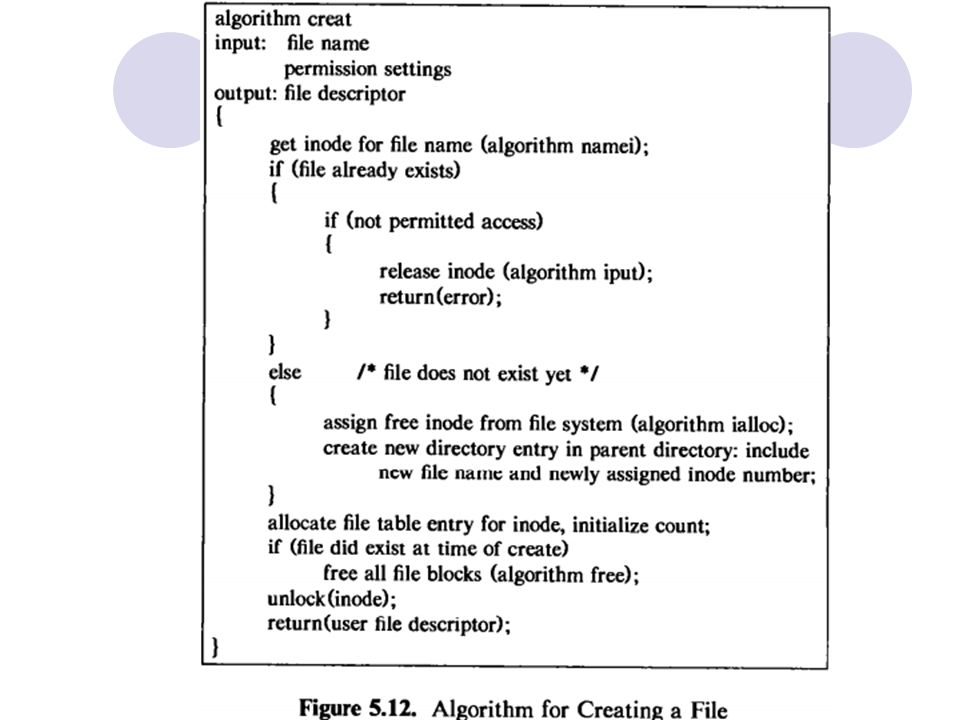 algorithm creat
input: file name
permission settings
output: file descriptor
{
get inode for file name (algorithm namei);
if (file already exists)
{
if (not permitted access)
{
release inode (algorithm iput);
return(error);
}
}
else /* file does not exist yet */
{
assign free inode from file system (algorithm ialloc);
create new directory entry in parent directory: include
new file name and newly assigned inode number;
}
allocate file table entry for inode, initialize count;
if (file did exist at time of create)
free all file blocks (algorithm free);
unlock(inode);
return(user file descriptor);
}

Figure 5.12. Algorithm for Creating a File